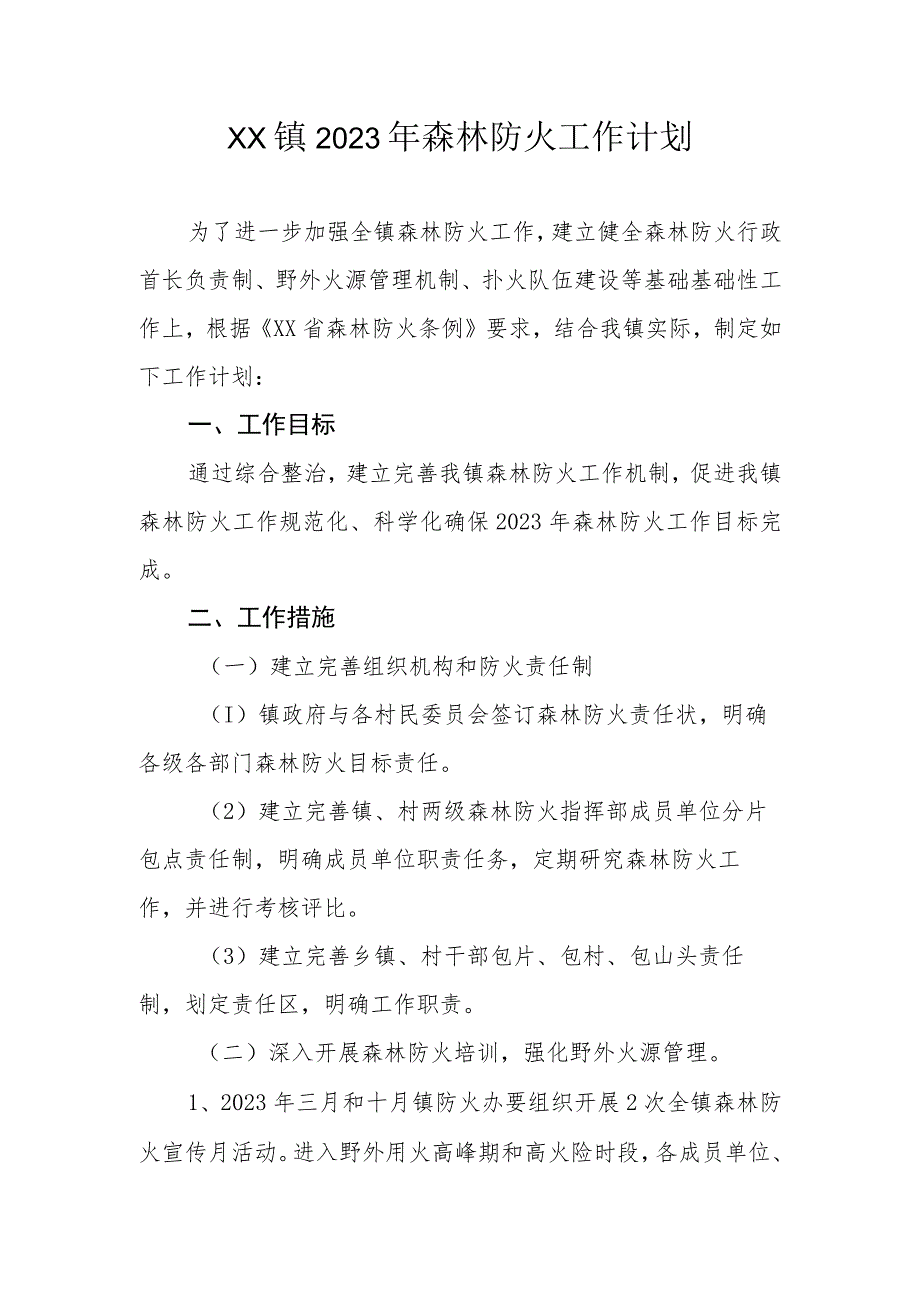 XX镇2023年森林防火工作计划

为了进一步加强全镇森林防火工作，建立健全森林防火行政首长负责制、野外火源管理机制、扑火队伍建设等基础基础性工作上，根据《XX省森林防火条例》要求，结合我镇实际，制定如下工作计划：

一、工作目标

通过综合整治，建立完善我镇森林防火工作机制，促进我镇森林防火工作规范化、科学化确保2023年森林防火工作目标完成。

二、工作措施

（一）建立完善组织机构和防火责任制

（I）镇政府与各村民委员会签订森林防火责任状，明确各级各部门森林防火目标责任。

（2）建立完善镇、村两级森林防火指挥部成员单位分片包点责任制，明确成员单位职责任务，定期研究森林防火工作，并进行考核评比。

（3）建立完善乡镇、村干部包片、包村、包山头责任制，划定责任区，明确工作职责。

（二）深入开展森林防火培训，强化野外火源管理。

1、2023年三月和十月镇防火办要组织开展2次全镇森林防火宣传月活动。进入野外用火高峰期和高火险时段，各成员单位、